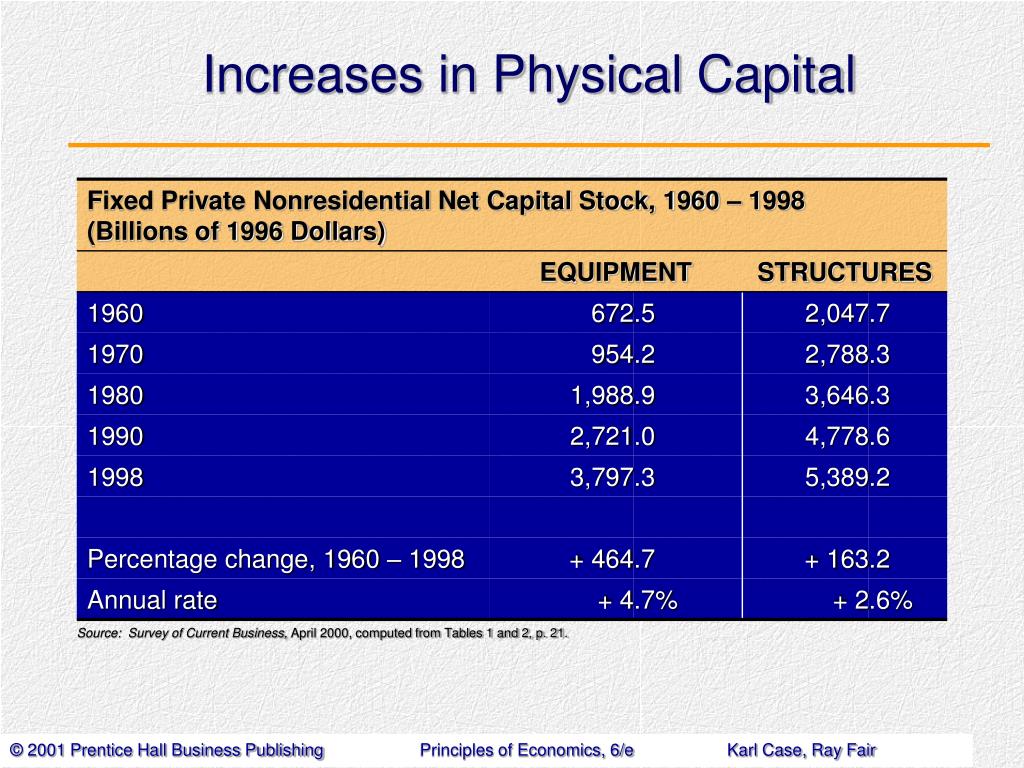 Increases in Physical Capital

Fixed Private Nonresidential Net Capital Stock, 1960 – 1998
(Billions of 1996 Dollars)

| | EQUIPMENT | STRUCTURES |
|---|---|---|
| 1960 | 672.5 | 2,047.7 |
| 1970 | 954.2 | 2,788.3 |
| 1980 | 1,988.9 | 3,646.3 |
| 1990 | 2,721.0 | 4,778.6 |
| 1998 | 3,797.3 | 5,389.2 |
| | | |
| Percentage change, 1960 – 1998 | + 464.7 | + 163.2 |
| Annual rate | + 4.7% | + 2.6% |

Source: Survey of Current Business, April 2000, computed from Tables 1 and 2, p. 21.

© 2001 Prentice Hall Business Publishing Principles of Economics, 6/e Karl Case, Ray Fair